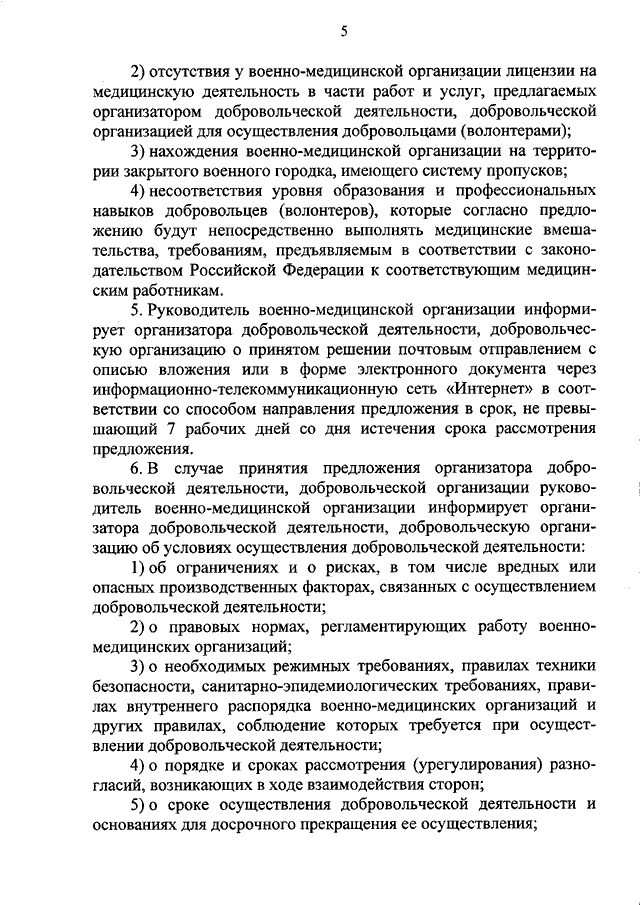 5

2) отсутствия у военно-медицинской организации лицензии на медицинскую деятельность в части работ и услуг, предлагаемых организатором добровольческой деятельности, добровольческой организацией для осуществления добровольцами (волонтерами);

3) нахождения военно-медицинской организации на территории закрытого военного городка, имеющего систему пропусков;

4) несоответствия уровня образования и профессиональных навыков добровольцев (волонтеров), которые согласно предложению будут непосредственно выполнять медицинские вмешательства, требованиям, предъявляемым в соответствии с законодательством Российской Федерации к соответствующим медицинским работникам.

5. Руководитель военно-медицинской организации информирует организатора добровольческой деятельности, добровольческую организацию о принятом решении почтовым отправлением с описью вложения или в форме электронного документа через информационно-телекоммуникационную сеть «Интернет» в соответствии со способом направления предложения в срок, не превышающий 7 рабочих дней со дня истечения срока рассмотрения предложения.

6. В случае принятия предложения организатора добровольческой деятельности, добровольческой организации руководитель военно-медицинской организации информирует организатора добровольческой деятельности, добровольческую организацию об условиях осуществления добровольческой деятельности:

1) об ограничениях и о рисках, в том числе вредных или опасных производственных факторах, связанных с осуществлением добровольческой деятельности;

2) о правовых нормах, регламентирующих работу военно-медицинских организаций;

3) о необходимых режимных требованиях, правилах техники безопасности, санитарно-эпидемиологических требованиях, правилах внутреннего распорядка военно-медицинских организаций и других правилах, соблюдение которых требуется при осуществлении добровольческой деятельности;

4) о порядке и сроках рассмотрения (урегулирования) разногласий, возникающих в ходе взаимодействия сторон;

5) о сроке осуществления добровольческой деятельности и основаниях для досрочного прекращения ее осуществления;